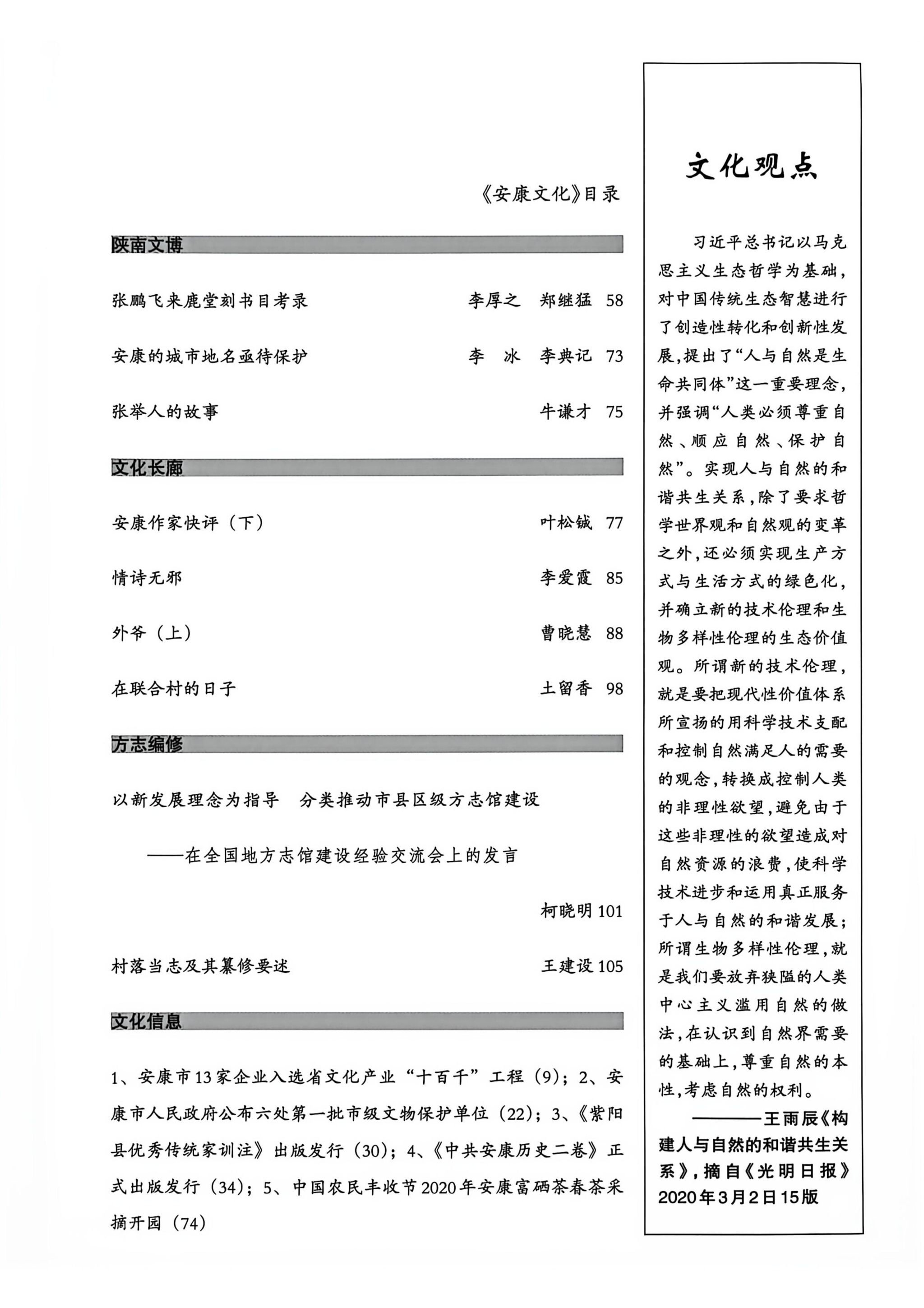 《安康文化》目录

陕南文博

张鹏飞来鹿堂刻书目考录 李厚之 郑继猛 58

安康的城市地名亟待保护 李 冰 李典记 73

张举人的故事 牛谦才 75

文化长廊

安康作家快评（下） 叶松铖 77

情诗无邪 李爱霞 85

外爷（上） 曹晓慧 88

在联合村的日子 土留香 98

方志编修

以新发展理念为指导 分类推动市县区级方志馆建设

——在全国地方志馆建设经验交流会上的发言

柯晓明 101

村落当志及其纂修要述 王建设 105

文化信息

1、安康市13家企业入选省文化产业“十百千”工程（9）；2、安康市人民政府公布六处第一批市级文物保护单位（22）；3、《紫阳县优秀传统家训注》出版发行（30）；4、《中共安康历史二卷》正式出版发行（34）；5、中国农民丰收节2020年安康富硒茶春茶采摘开园（74）

文化观点

习近平总书记以马克思主义生态哲学为基础，对中国传统生态智慧进行了创造性转化和创新性发展，提出了“人与自然是生命共同体”这一重要理念，并强调“人类必须尊重自然、顺应自然、保护自然”。实现人与自然的和谐共生关系，除了要求哲学世界观和自然观的变革之外，还必须实现生产方式与生活方式的绿色化，并确立新的技术伦理和生物多样性伦理的生态价值观。所谓新的技术伦理，就是要把现代性价值体系所宣扬的用科学技术支配和控制自然满足人的需要的观念，转换成控制人类的非理性欲望，避免由于这些非理性的欲望造成对自然资源的浪费，使科学技术进步和运用真正服务于人与自然的和谐发展；所谓生物多样性伦理，就是我们要放弃狭隘的人类中心主义滥用自然的做法，在认识到自然界需要的基础上，尊重自然的本性，考虑自然的权利。

————王雨辰《构建人与自然的和谐共生关系》，摘自《光明日报》2020年3月2日15版